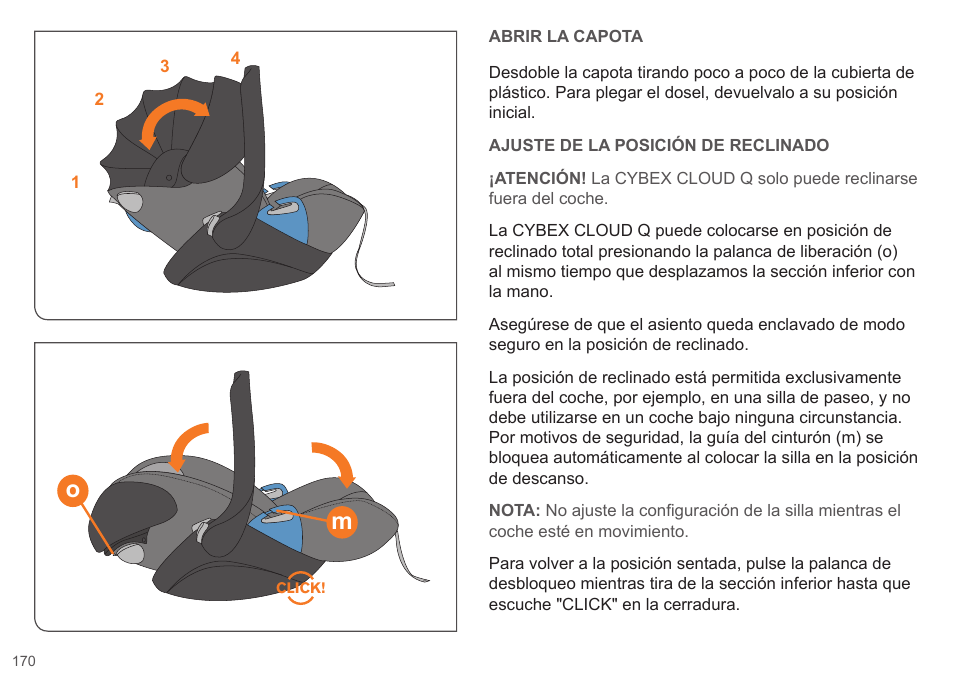 3
4
2
1

o
m
CLICK!

ABRIR LA CAPOTA

Desdoble la capota tirando poco a poco de la cubierta de plástico. Para plegar el dosel, devuelvalo a su posición inicial.

AJUSTE DE LA POSICIÓN DE RECLINADO

¡ATENCIÓN! La CYBEX CLOUD Q solo puede reclinarse fuera del coche.

La CYBEX CLOUD Q puede colocarse en posición de reclinado total presionando la palanca de liberación (o) al mismo tiempo que desplazamos la sección inferior con la mano.

Asegúrese de que el asiento queda enclavado de modo seguro en la posición de reclinado.

La posición de reclinado está permitida exclusivamente fuera del coche, por ejemplo, en una silla de paseo, y no debe utilizarse en un coche bajo ninguna circunstancia. Por motivos de seguridad, la guía del cinturón (m) se bloquea automáticamente al colocar la silla en la posición de descanso.

NOTA: No ajuste la configuración de la silla mientras el coche esté en movimiento.

Para volver a la posición sentada, pulse la palanca de desbloqueo mientras tira de la sección inferior hasta que escuche "CLICK" en la cerradura.

170